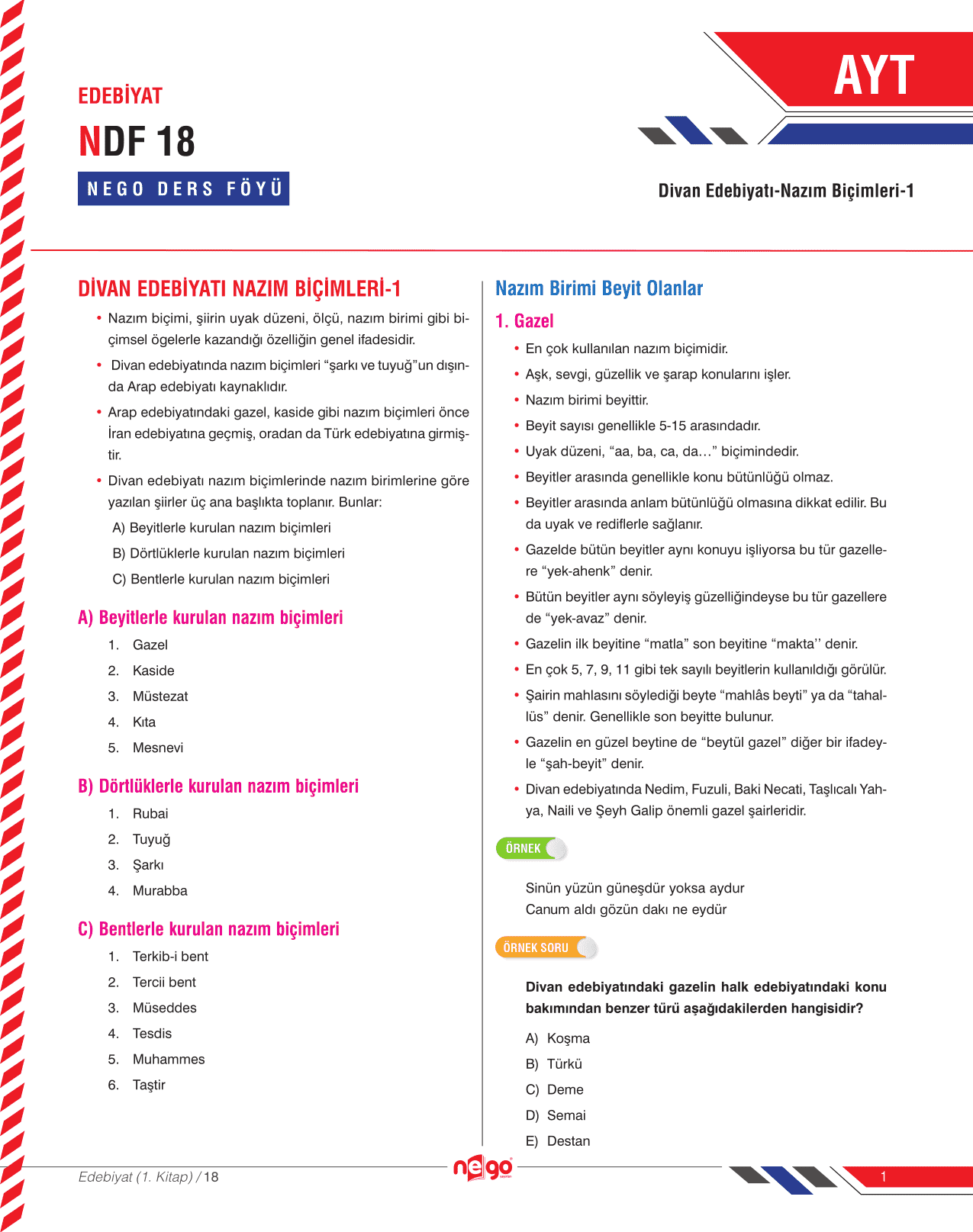 EDEBİYAT

NDF 18

NEGO DERS FÖYÜ

AYT

Divan Edebiyatı-Nazım Biçimleri-1

DİVAN EDEBİYATI NAZIM BİÇİMLERİ-1

• Nazım biçimi, şiirin uyak düzeni, ölçü, nazım birimi gibi biçimsel ögelerle kazandığı özelliğin genel ifadesidir.

• Divan edebiyatında nazım biçimleri “şarkı ve tuyuğ”un dışında Arap edebiyatı kaynaklıdır.

• Arap edebiyatındaki gazel, kaside gibi nazım biçimleri önce İran edebiyatına geçmiş, oradan da Türk edebiyatına girmiştir.

• Divan edebiyatı nazım biçimlerinde nazım birimlerine göre yazılan şiirler üç ana başlıkta toplanır. Bunlar:

A) Beyitlerle kurulan nazım biçimleri

B) Dörtlüklerle kurulan nazım biçimleri

C) Bentlerle kurulan nazım biçimleri

A) Beyitlerle kurulan nazım biçimleri

1. Gazel
2. Kaside
3. Müstezat
4. Kıta
5. Mesnevi

B) Dörtlüklerle kurulan nazım biçimleri

1. Rubai
2. Tuyuğ
3. Şarkı
4. Murabba

C) Bentlerle kurulan nazım biçimleri

1. Terkib-i bent
2. Tercii bent
3. Müseddes
4. Tesdis
5. Muhammes
6. Taştir

Nazım Birimi Beyit Olanlar

1. Gazel

• En çok kullanılan nazım biçimidir.

• Aşk, sevgi, güzellik ve şarap konularını işler.

• Nazım birimi beyittir.

• Beyit sayısı genellikle 5-15 arasındadır.

• Uyak düzeni, “aa, ba, ca, da…” biçimindedir.

• Beyitler arasında genellikle konu bütünlüğü olmaz.

• Beyitler arasında anlam bütünlüğü olmasına dikkat edilir. Bu da uyak ve rediflerle sağlanır.

• Gazelde bütün beyitler aynı konuyu işliyorsa bu tür gazellere “yek-ahenk” denir.

• Bütün beyitler aynı söyleyiş güzelliğindeyse bu tür gazellere de “yek-avaz” denir.

• Gazelin ilk beyitine “matla” son beyitine “makta’’ denir.

• En çok 5, 7, 9, 11 gibi tek sayılı beyitlerin kullanıldığı görülür.

• Şairin mahlasını söylediği beyte “mahlâs beyti” ya da “tahallüs” denir. Genellikle son beyitte bulunur.

• Gazelin en güzel beytine de “beytül gazel” diğer bir ifadeyle “şah-beyit” denir.

• Divan edebiyatında Nedim, Fuzuli, Baki Necati, Taşlıcalı Yahya, Naili ve Şeyh Galip önemli gazel şairleridir.

ÖRNEK

Sinün yüzün güneşdür yoksa aydur
Canum aldı gözün dakı ne eydür

ÖRNEK SORU

Divan edebiyatındaki gazelin halk edebiyatındaki konu bakımından benzer türü aşağıdakilerden hangisidir?

A) Koşma
B) Türkü
C) Deme
D) Semai
E) Destan

Edebiyat (1. Kitap) / 18

nego

1